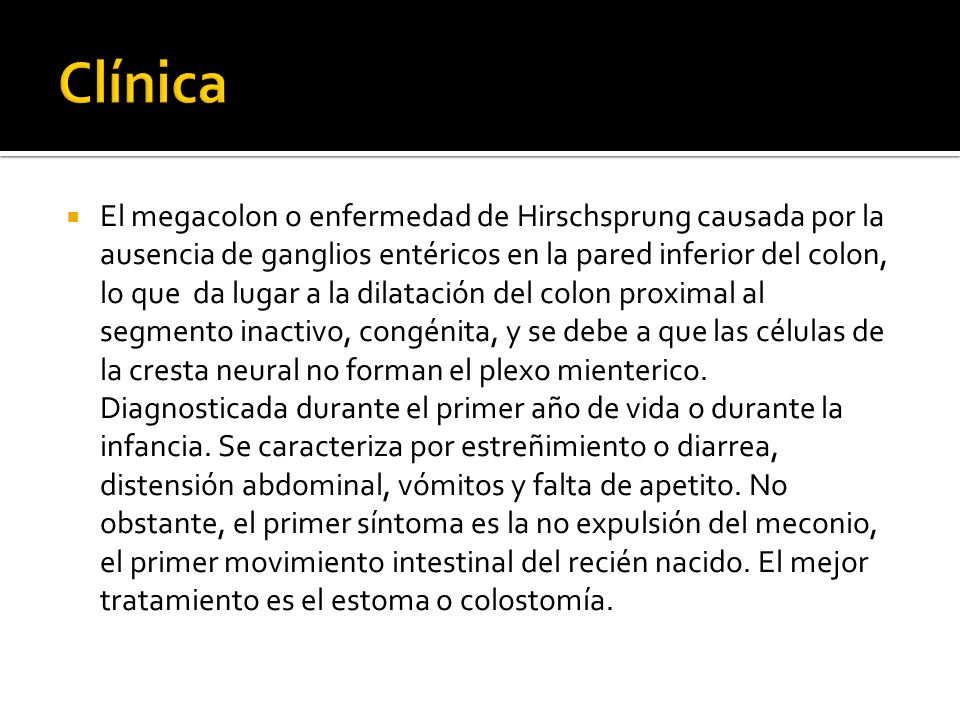 Clínica

El megacolon o enfermedad de Hirschsprung causada por la ausencia de ganglios entéricos en la pared inferior del colon, lo que da lugar a la dilatación del colon proximal al segmento inactivo, congénita, y se debe a que las células de la cresta neural no forman el plexo mienterico. Diagnosticada durante el primer año de vida o durante la infancia. Se caracteriza por estreñimiento o diarrea, distensión abdominal, vómitos y falta de apetito. No obstante, el primer síntoma es la no expulsión del meconio, el primer movimiento intestinal del recién nacido. El mejor tratamiento es el estoma o colostomía.